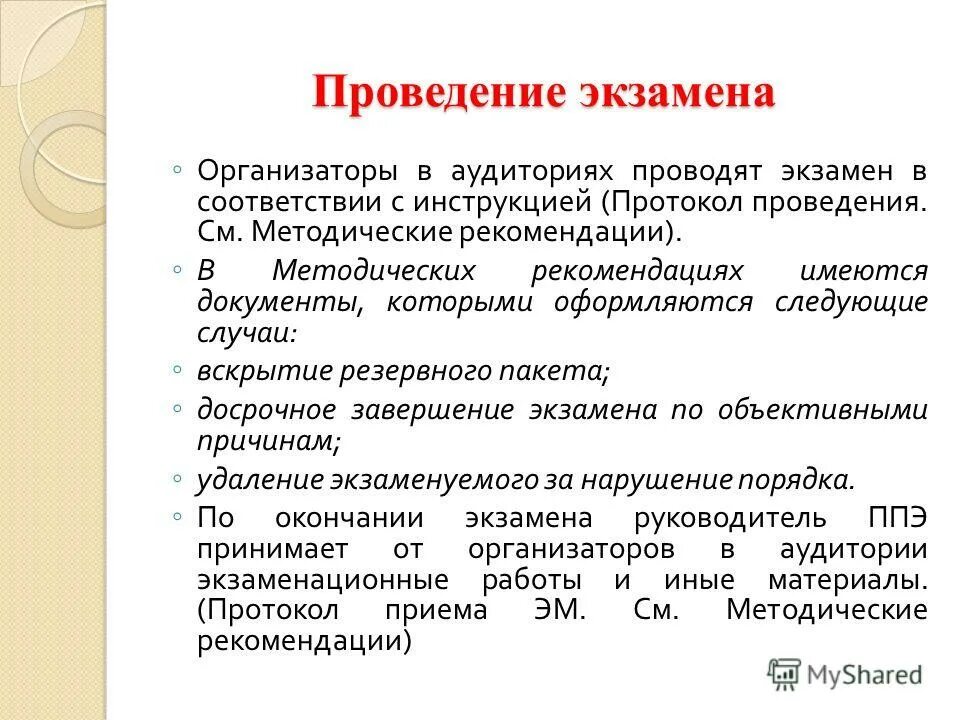 Проведение экзамена

◦ Организаторы в аудиториях проводят экзамен в соответствии с инструкцией (Протокол проведения. См. Методические рекомендации).

◦ В Методических рекомендациях имеются документы, которыми оформляются следующие случаи:

◦ вскрытие резервного пакета;

◦ досрочное завершение экзамена по объективными причинам;

◦ удаление экзаменуемого за нарушение порядка.

◦ По окончании экзамена руководитель ППЭ принимает от организаторов в аудитории экзаменационные работы и иные материалы. (Протокол приема ЭМ. См. Методические рекомендации)

MyShared